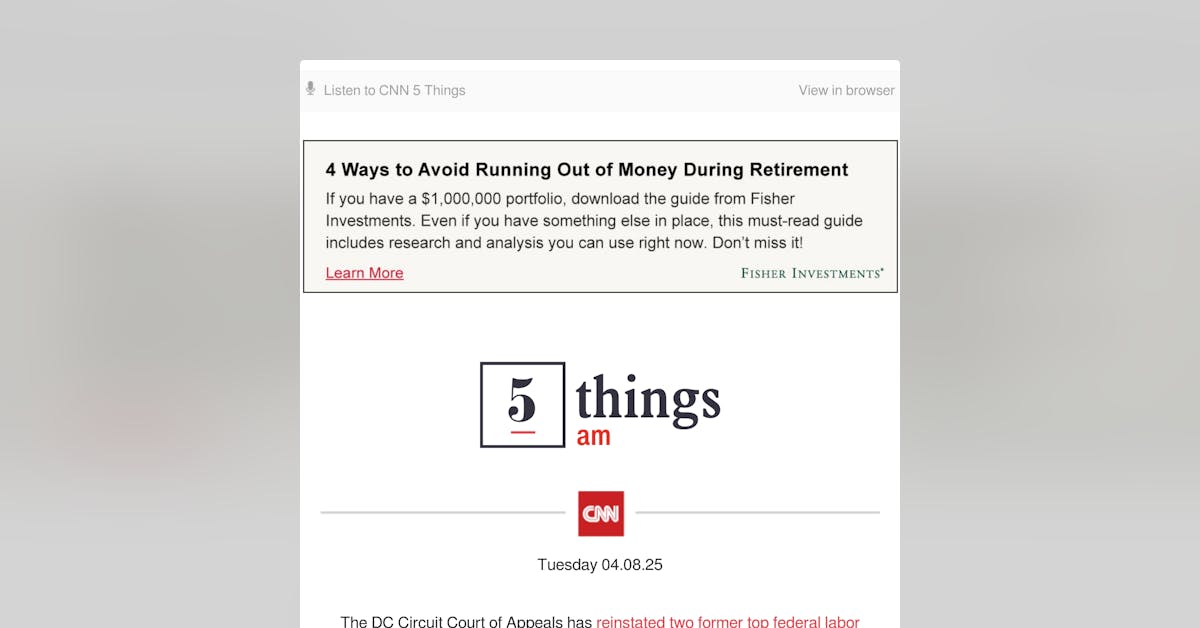 Listen to CNN 5 Things

View in browser

4 Ways to Avoid Running Out of Money During Retirement

If you have a $1,000,000 portfolio, download the guide from Fisher Investments. Even if you have something else in place, this must-read guide includes research and analysis you can use right now. Don't miss it!

Learn More

FISHER INVESTMENTS®

5 things am

CNN

Tuesday 04.08.25

The DC Circuit Court of Appeals has reinstated two former top federal labor